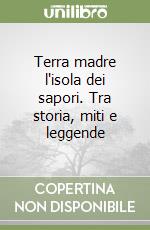 unilibro

Terra madre l'isola dei sapori. Tra storia, miti e leggende

COPERTINA NON DISPONIBILE